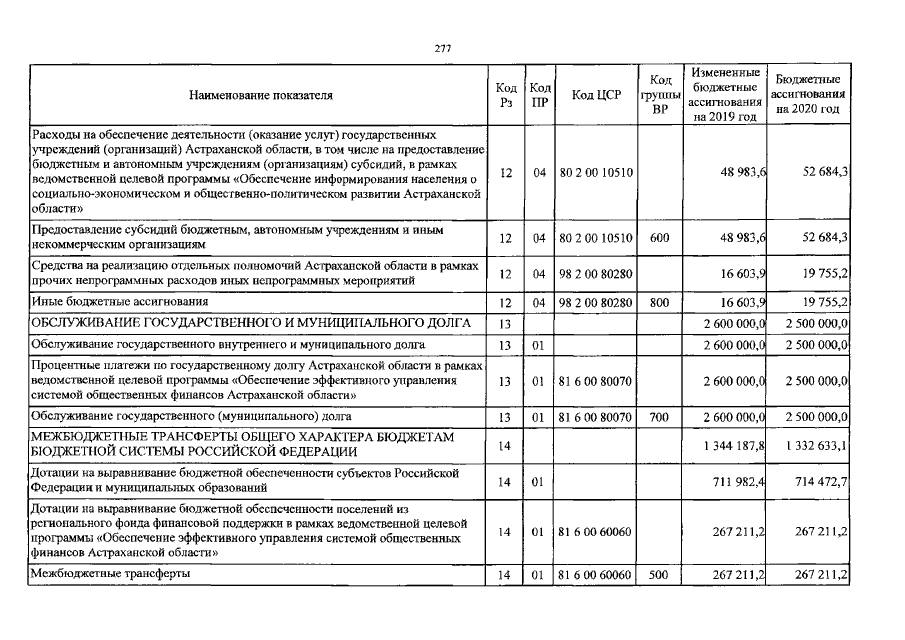 277

| Наименование показателя | Код Рз | Код ПР | Код ЦСР | Код группы ВР | Измененные бюджетные ассигнования на 2019 год | Бюджетные ассигнования на 2020 год |
|---|---|---|---|---|---|---|
| Расходы на обеспечение деятельности (оказание услуг) государственных учреждений (организаций) Астраханской области, в том числе на предоставление бюджетным и автономным учреждениям (организациям) субсидий, в рамках ведомственной целевой программы «Обеспечение информирования населения о социально-экономическом и общественно-политическом развитии Астраханской области» | 12 | 04 | 80 2 00 10510 | | 48 983,6 | 52 684,3 |
| Предоставление субсидий бюджетным, автономным учреждениям и иным некоммерческим организациям | 12 | 04 | 80 2 00 10510 | 600 | 48 983,6 | 52 684,3 |
| Средства на реализацию отдельных полномочий Астраханской области в рамках прочих непрограммных расходов иных непрограммных мероприятий | 12 | 04 | 98 2 00 80280 | | 16 603,9 | 19 755,2 |
| Иные бюджетные ассигнования | 12 | 04 | 98 2 00 80280 | 800 | 16 603,9 | 19 755,2 |
| ОБСЛУЖИВАНИЕ ГОСУДАРСТВЕННОГО И МУНИЦИПАЛЬНОГО ДОЛГА | 13 | | | | 2 600 000,0 | 2 500 000,0 |
| Обслуживание государственного внутреннего и муниципального долга | 13 | 01 | | | 2 600 000,0 | 2 500 000,0 |
| Процентные платежи по государственному долгу Астраханской области в рамках ведомственной целевой программы «Обеспечение эффективного управления системой общественных финансов Астраханской области» | 13 | 01 | 81 6 00 80070 | | 2 600 000,0 | 2 500 000,0 |
| Обслуживание государственного (муниципального) долга | 13 | 01 | 81 6 00 80070 | 700 | 2 600 000,0 | 2 500 000,0 |
| МЕЖБЮДЖЕТНЫЕ ТРАНСФЕРТЫ ОБЩЕГО ХАРАКТЕРА БЮДЖЕТАМ БЮДЖЕТНОЙ СИСТЕМЫ РОССИЙСКОЙ ФЕДЕРАЦИИ | 14 | | | | 1 344 187,8 | 1 332 633,1 |
| Дотации на выравнивание бюджетной обеспеченности субъектов Российской Федерации и муниципальных образований | 14 | 01 | | | 711 982,4 | 714 472,7 |
| Дотации на выравнивание бюджетной обеспеченности поселений из регионального фонда финансовой поддержки в рамках ведомственной целевой программы «Обеспечение эффективного управления системой общественных финансов Астраханской области» | 14 | 01 | 81 6 00 60060 | | 267 211,2 | 267 211,2 |
| Межбюджетные трансферты | 14 | 01 | 81 6 00 60060 | 500 | 267 211,2 | 267 211,2 |